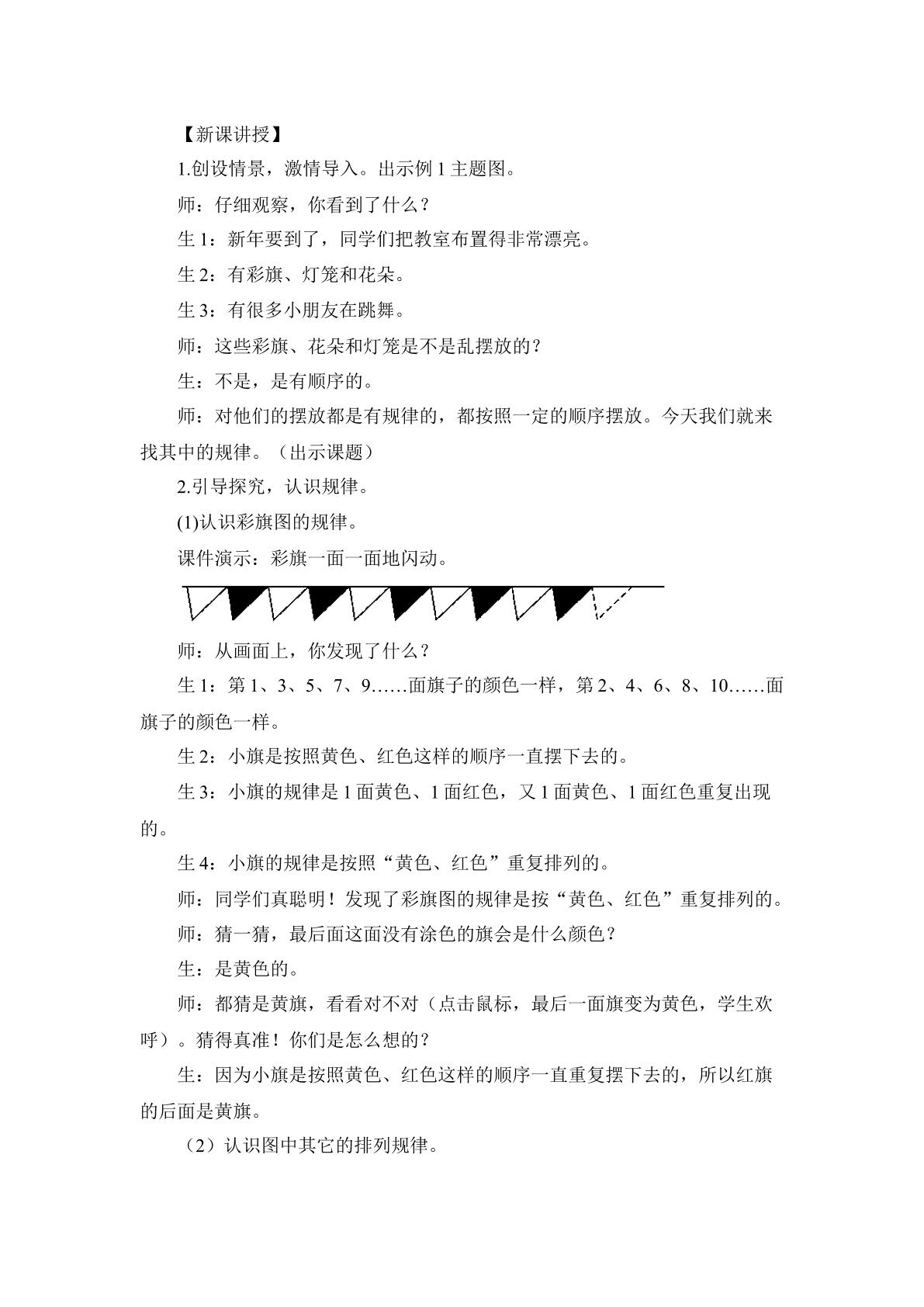 【新课讲授】

1.创设情景，激情导入。出示例1主题图。

师：仔细观察，你看到了什么？

生1：新年要到了，同学们把教室布置得非常漂亮。

生2：有彩旗、灯笼和花朵。

生3：有很多小朋友在跳舞。

师：这些彩旗、花朵和灯笼是不是乱摆放的？

生：不是，是有顺序的。

师：对他们的摆放都是有规律的，都按照一定的顺序摆放。今天我们就来找其中的规律。（出示课题）

2.引导探究，认识规律。

(1)认识彩旗图的规律。

课件演示：彩旗一面一面地闪动。

师：从画面上，你发现了什么？

生1：第1、3、5、7、9……面旗子的颜色一样，第2、4、6、8、10……面旗子的颜色一样。

生2：小旗是按照黄色、红色这样的顺序一直摆下去的。

生3：小旗的规律是1面黄色、1面红色，又1面黄色、1面红色重复出现的。

生4：小旗的规律是按照“黄色、红色”重复排列的。

师：同学们真聪明！发现了彩旗图的规律是按“黄色、红色”重复排列的。

师：猜一猜，最后面这面没有涂色的旗会是什么颜色？

生：是黄色的。

师：都猜是黄旗，看看对不对（点击鼠标，最后一面旗变为黄色，学生欢呼）。猜得真准！你们是怎么想的？

生：因为小旗是按照黄色、红色这样的顺序一直重复摆下去的，所以红旗的后面是黄旗。

（2）认识图中其它的排列规律。